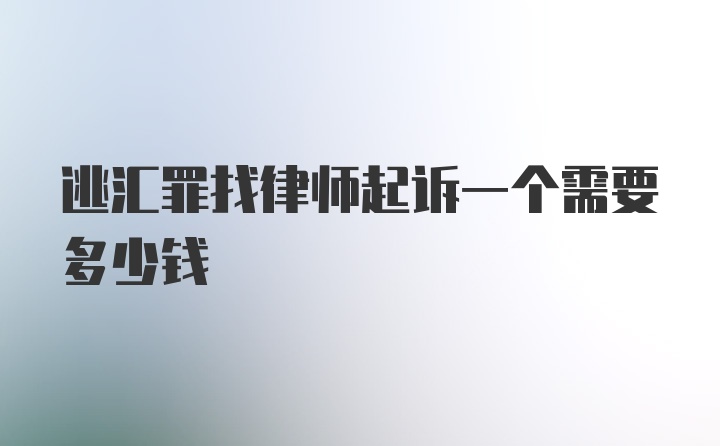 逃汇罪找律师起诉一个需要多少钱